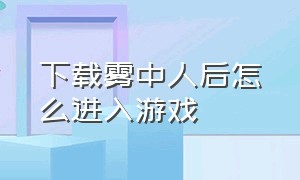 下载雾中人后怎么进入游戏